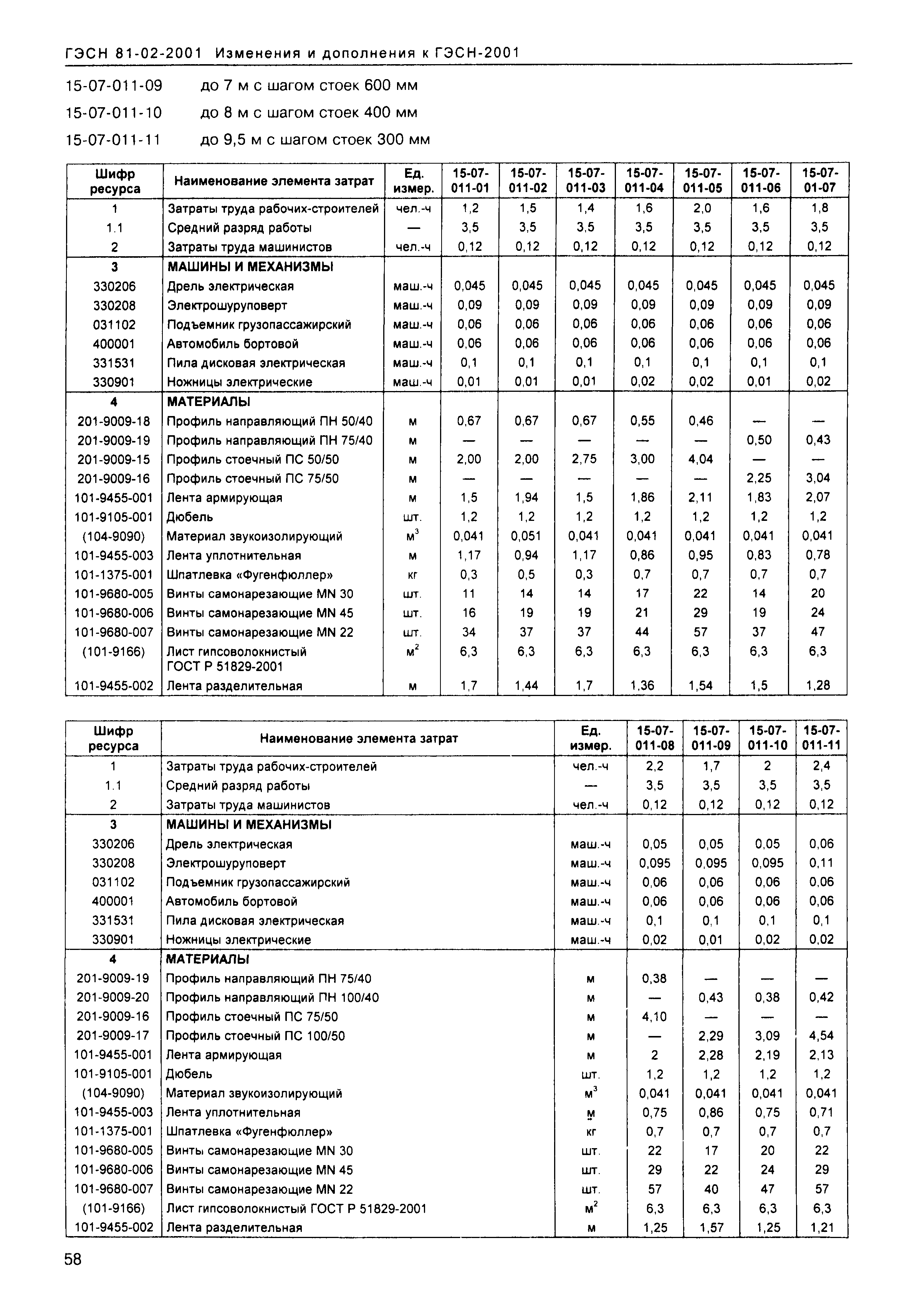 ГЭСН 81-02-2001 Изменения и дополнения к ГЭСН-2001

15-07-011-09 до 7 м с шагом стоек 600 мм

15-07-011-10 до 8 м с шагом стоек 400 мм

15-07-011-11 до 9,5 м с шагом стоек 300 мм

| Шифр ресурса | Наименование элемента затрат | Ед. измер. | 15-07-011-01 | 15-07-011-02 | 15-07-011-03 | 15-07-011-04 | 15-07-011-05 | 15-07-011-06 | 15-07-01-07 |
|---|---|---|---|---|---|---|---|---|---|
| 1 | Затраты труда рабочих-строителей | чел.-ч | 1,2 | 1,5 | 1,4 | 1,6 | 2,0 | 1,6 | 1,8 |
| 1.1 | Средний разряд работы | — | 3,5 | 3,5 | 3,5 | 3,5 | 3,5 | 3,5 | 3,5 |
| 2 | Затраты труда машинистов | чел.-ч | 0,12 | 0,12 | 0,12 | 0,12 | 0,12 | 0,12 | 0,12 |
| 3 | МАШИНЫ И МЕХАНИЗМЫ | | | | | | | | |
| 330206 | Дрель электрическая | маш.-ч | 0,045 | 0,045 | 0,045 | 0,045 | 0,045 | 0,045 | 0,045 |
| 330208 | Электрошуруповерт | маш.-ч | 0,09 | 0,09 | 0,09 | 0,09 | 0,09 | 0,09 | 0,09 |
| 031102 | Подъемник грузопассажирский | маш.-ч | 0,06 | 0,06 | 0,06 | 0,06 | 0,06 | 0,06 | 0,06 |
| 400001 | Автомобиль бортовой | маш.-ч | 0,06 | 0,06 | 0,06 | 0,06 | 0,06 | 0,06 | 0,06 |
| 331531 | Пила дисковая электрическая | маш.-ч | 0,1 | 0,1 | 0,1 | 0,1 | 0,1 | 0,1 | 0,1 |
| 330901 | Ножницы электрические | маш.-ч | 0,01 | 0,01 | 0,01 | 0,02 | 0,02 | 0,01 | 0,02 |
| 4 | МАТЕРИАЛЫ | | | | | | | | |
| 201-9009-18 | Профиль направляющий ПН 50/40 | м | 0,67 | 0,67 | 0,67 | 0,55 | 0,46 | — | — |
| 201-9009-19 | Профиль направляющий ПН 75/40 | м | — | — | — | — | — | 0,50 | 0,43 |
| 201-9009-15 | Профиль стоечный ПС 50/50 | м | 2,00 | 2,00 | 2,75 | 3,00 | 4,04 | — | — |
| 201-9009-16 | Профиль стоечный ПС 75/50 | м | — | — | — | — | — | 2,25 | 3,04 |
| 101-9455-001 | Лента армирующая | м | 1,5 | 1,94 | 1,5 | 1,86 | 2,11 | 1,83 | 2,07 |
| 101-9105-001 | Дюбель | шт. | 1,2 | 1,2 | 1,2 | 1,2 | 1,2 | 1,2 | 1,2 |
| (104-9090) | Материал звукоизолирующий | $м^3$ | 0,041 | 0,051 | 0,041 | 0,041 | 0,041 | 0,041 | 0,041 |
| 101-9455-003 | Лента уплотнительная | м | 1,17 | 0,94 | 1,17 | 0,86 | 0,95 | 0,83 | 0,78 |
| 101-1375-001 | Шпатлевка «Фугенфюллер» | кг | 0,3 | 0,5 | 0,3 | 0,7 | 0,7 | 0,7 | 0,7 |
| 101-9680-005 | Винты самонарезающие MN 30 | шт. | 11 | 14 | 14 | 17 | 22 | 14 | 20 |
| 101-9680-006 | Винты самонарезающие MN 45 | шт. | 16 | 19 | 19 | 21 | 29 | 19 | 24 |
| 101-9680-007 | Винты самонарезающие MN 22 | шт. | 34 | 37 | 37 | 44 | 57 | 37 | 47 |
| (101-9166) | Лист гипсоволокнистый ГОСТ Р 51829-2001 | $м^2$ | 6,3 | 6,3 | 6,3 | 6,3 | 6,3 | 6,3 | 6,3 |
| 101-9455-002 | Лента разделительная | м | 1,7 | 1,44 | 1,7 | 1,36 | 1,54 | 1,5 | 1,28 |

| Шифр ресурса | Наименование элемента затрат | Ед. измер. | 15-07-011-08 | 15-07-011-09 | 15-07-011-10 | 15-07-011-11 |
|---|---|---|---|---|---|---|
| 1 | Затраты труда рабочих-строителей | чел.-ч | 2,2 | 1,7 | 2 | 2,4 |
| 1.1 | Средний разряд работы | — | 3,5 | 3,5 | 3,5 | 3,5 |
| 2 | Затраты труда машинистов | чел.-ч | 0,12 | 0,12 | 0,12 | 0,12 |
| 3 | МАШИНЫ И МЕХАНИЗМЫ | | | | | |
| 330206 | Дрель электрическая | маш.-ч | 0,05 | 0,05 | 0,05 | 0,06 |
| 330208 | Электрошуруповерт | маш.-ч | 0,095 | 0,095 | 0,095 | 0,11 |
| 031102 | Подъемник грузопассажирский | маш.-ч | 0,06 | 0,06 | 0,06 | 0,06 |
| 400001 | Автомобиль бортовой | маш.-ч | 0,06 | 0,06 | 0,06 | 0,06 |
| 331531 | Пила дисковая электрическая | маш.-ч | 0,1 | 0,1 | 0,1 | 0,1 |
| 330901 | Ножницы электрические | маш.-ч | 0,02 | 0,01 | 0,02 | 0,02 |
| 4 | МАТЕРИАЛЫ | | | | | |
| 201-9009-19 | Профиль направляющий ПН 75/40 | м | 0,38 | — | — | — |
| 201-9009-20 | Профиль направляющий ПН 100/40 | м | — | 0,43 | 0,38 | 0,42 |
| 201-9009-16 | Профиль стоечный ПС 75/50 | м | 4,10 | — | — | — |
| 201-9009-17 | Профиль стоечный ПС 100/50 | м | — | 2,29 | 3,09 | 4,54 |
| 101-9455-001 | Лента армирующая | м | 2 | 2,28 | 2,19 | 2,13 |
| 101-9105-001 | Дюбель | шт. | 1,2 | 1,2 | 1,2 | 1,2 |
| (104-9090) | Материал звукоизолирующий | $м^3$ | 0,041 | 0,041 | 0,041 | 0,041 |
| 101-9455-003 | Лента уплотнительная | м | 0,75 | 0,86 | 0,75 | 0,71 |
| 101-1375-001 | Шпатлевка «Фугенфюллер» | кг | 0,7 | 0,7 | 0,7 | 0,7 |
| 101-9680-005 | Винты самонарезающие MN 30 | шт. | 22 | 17 | 20 | 22 |
| 101-9680-006 | Винты самонарезающие MN 45 | шт. | 29 | 22 | 24 | 29 |
| 101-9680-007 | Винты самонарезающие MN 22 | шт. | 57 | 40 | 47 | 57 |
| (101-9166) | Лист гипсоволокнистый ГОСТ Р 51829-2001 | $м^2$ | 6,3 | 6,3 | 6,3 | 6,3 |
| 101-9455-002 | Лента разделительная | м | 1,25 | 1,57 | 1,25 | 1,21 |

58